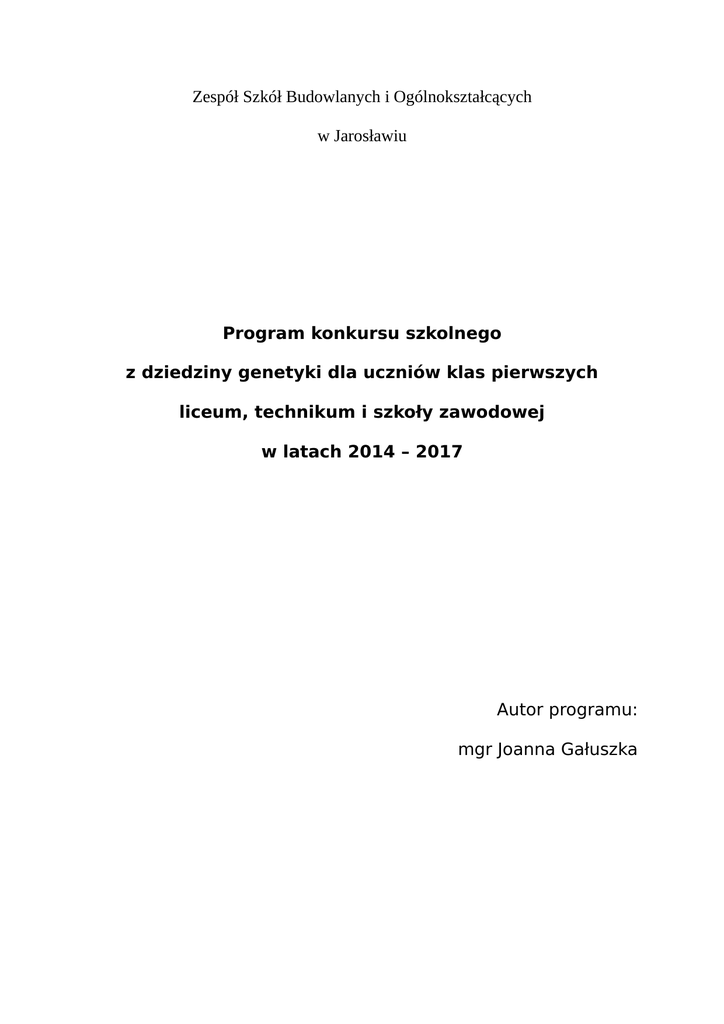 Zespół Szkół Budowlanych i Ogólnokształcących

w Jarosławiu

Program konkursu szkolnego

z dziedziny genetyki dla uczniów klas pierwszych

liceum, technikum i szkoły zawodowej

w latach 2014 – 2017

Autor programu:

mgr Joanna Gałuszka